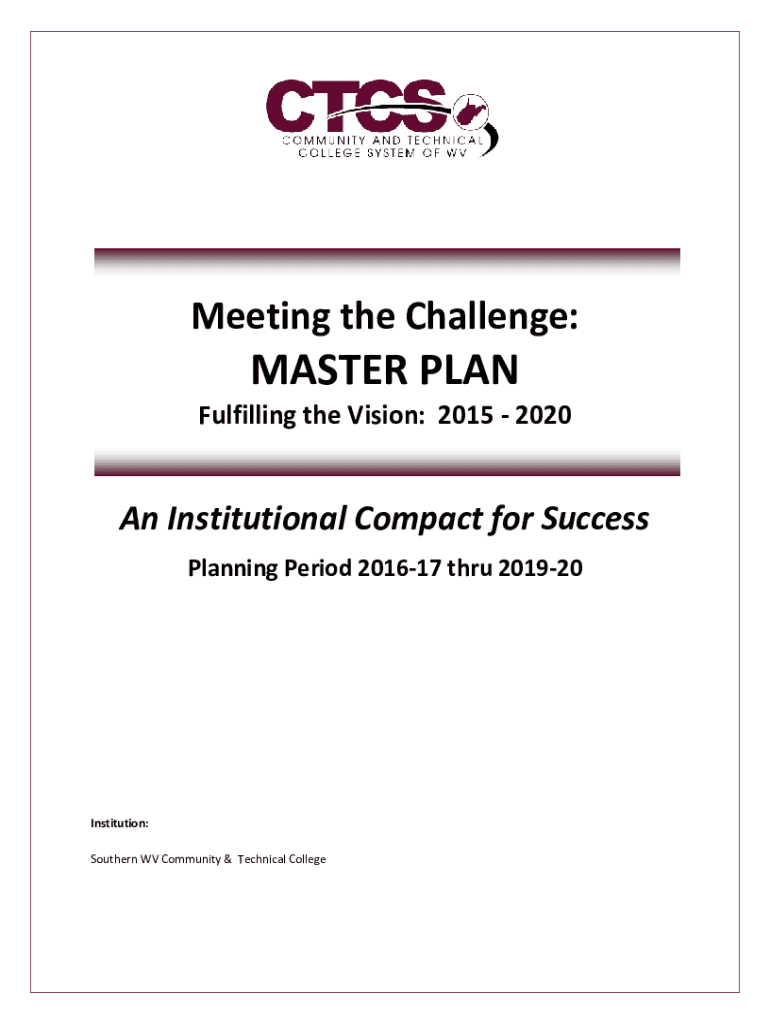 CTCS
COMMUNITY AND TECHNICAL COLLEGE SYSTEM OF WV

Meeting the Challenge:

MASTER PLAN

Fulfilling the Vision: 2015 - 2020

An Institutional Compact for Success

Planning Period 2016-17 thru 2019-20

Institution:

Southern WV Community & Technical College